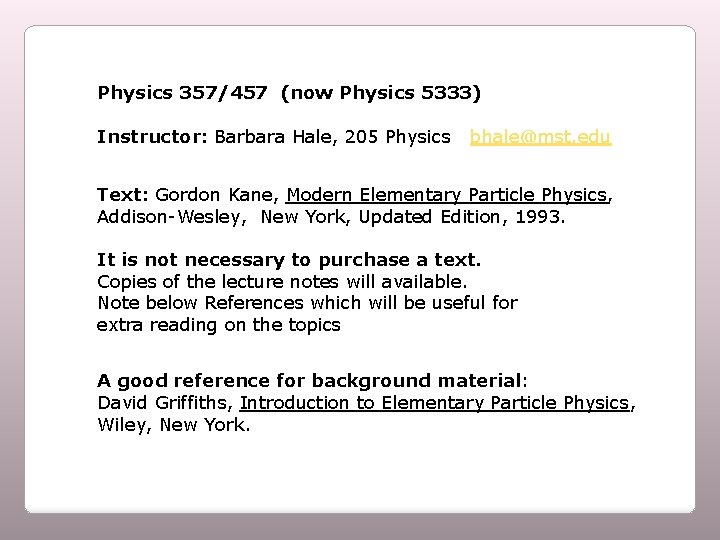 Physics 357/457 (now Physics 5333)

Instructor: Barbara Hale, 205 Physics bhale@mst.edu

Text: Gordon Kane, Modern Elementary Particle Physics, Addison-Wesley, New York, Updated Edition, 1993.

It is not necessary to purchase a text.
Copies of the lecture notes will available.
Note below References which will be useful for extra reading on the topics

A good reference for background material:
David Griffiths, Introduction to Elementary Particle Physics, Wiley, New York.